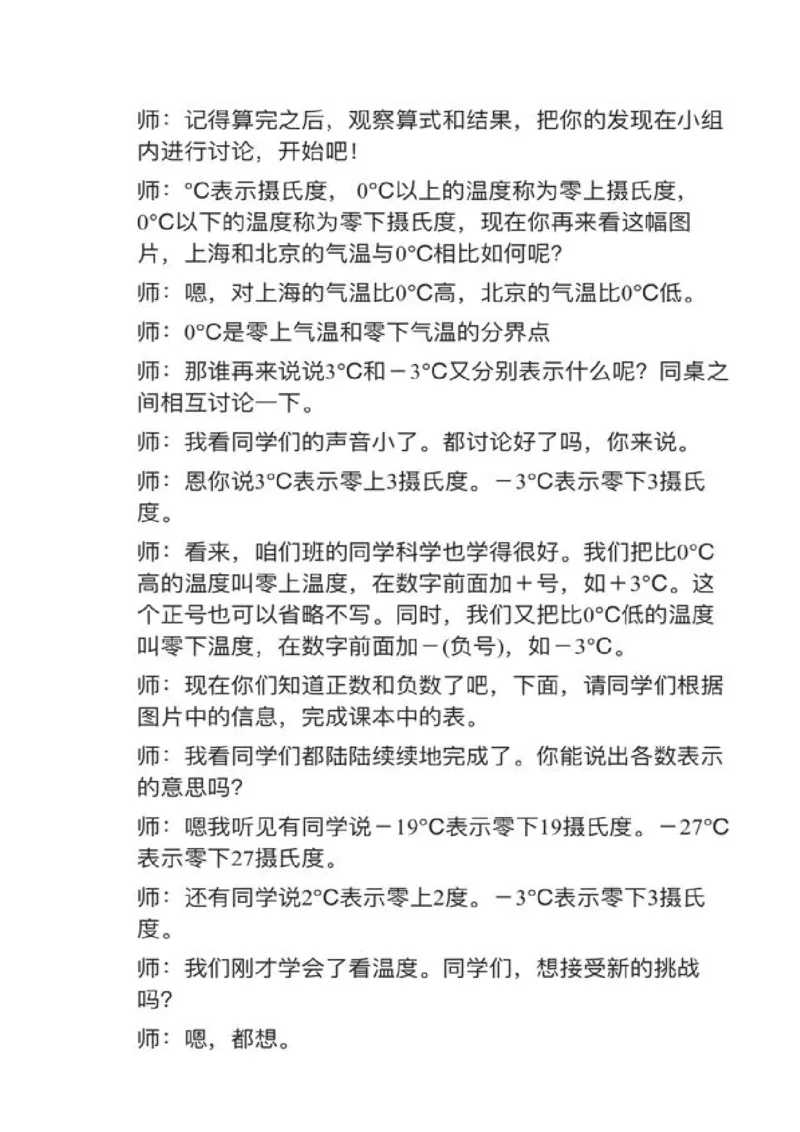 师：记得算完之后，观察算式和结果，把你的发现在小组内进行讨论，开始吧！

师：°C表示摄氏度， 0°C以上的温度称为零上摄氏度，0°C以下的温度称为零下摄氏度，现在你再来看这幅图片，上海和北京的气温与0°C相比如何呢？

师：嗯，对上海的气温比0°C高，北京的气温比0°C低。

师：0°C是零上气温和零下气温的分界点

师：那谁再来说说3°C和－3°C又分别表示什么呢？同桌之间相互讨论一下。

师：我看同学们的声音小了。都讨论好了吗，你来说。

师：恩你说3°C表示零上3摄氏度。－3°C表示零下3摄氏度。

师：看来，咱们班的同学科学也学得很好。我们把比0°C高的温度叫零上温度，在数字前面加＋号，如＋3°C。这个正号也可以省略不写。同时，我们又把比0°C低的温度叫零下温度，在数字前面加－(负号)，如－3°C。

师：现在你们知道正数和负数了吧，下面，请同学们根据图片中的信息，完成课本中的表。

师：我看同学们都陆陆续续地完成了。你能说出各数表示的意思吗？

师：嗯我听见有同学说－19°C表示零下19摄氏度。－27°C表示零下27摄氏度。

师：还有同学说2°C表示零上2度。－3°C表示零下3摄氏度。

师：我们刚才学会了看温度。同学们，想接受新的挑战吗？

师：嗯，都想。